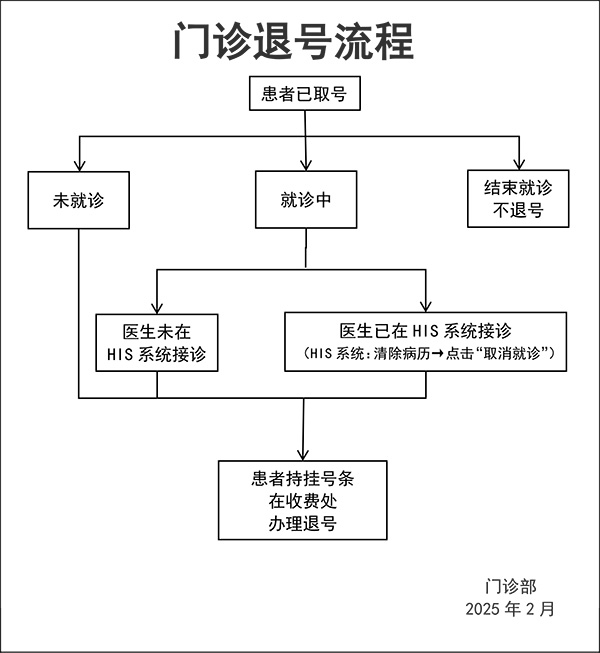 门诊退号流程

患者已取号

未就诊

就诊中

结束就诊
不退号

医生未在
HIS 系统接诊

医生已在 HIS 系统接诊
（HIS 系统：清除病历→点击“取消就诊”）

患者持挂号条
在收费处
办理退号

门诊部
2025 年 2 月